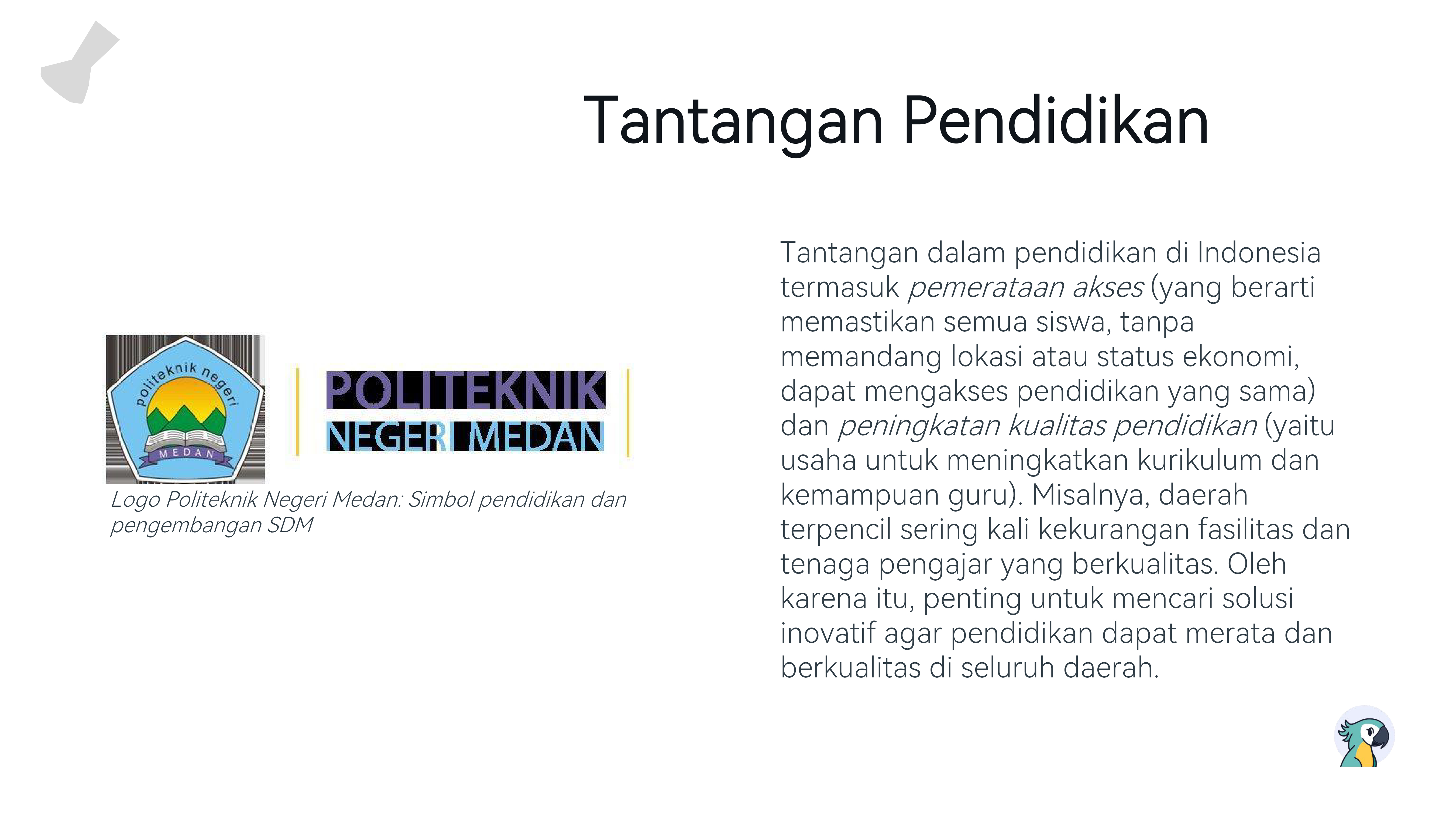 Tantangan Pendidikan

politeknik negeri
MEDAN

POLITEKNIK
NEGERI MEDAN

Logo Politeknik Negeri Medan: Simbol pendidikan dan pengembangan SDM

Tantangan dalam pendidikan di Indonesia termasuk pemerataan akses (yang berarti memastikan semua siswa, tanpa memandang lokasi atau status ekonomi, dapat mengakses pendidikan yang sama) dan peningkatan kualitas pendidikan (yaitu usaha untuk meningkatkan kurikulum dan kemampuan guru). Misalnya, daerah terpencil sering kali kekurangan fasilitas dan tenaga pengajar yang berkualitas. Oleh karena itu, penting untuk mencari solusi inovatif agar pendidikan dapat merata dan berkualitas di seluruh daerah.